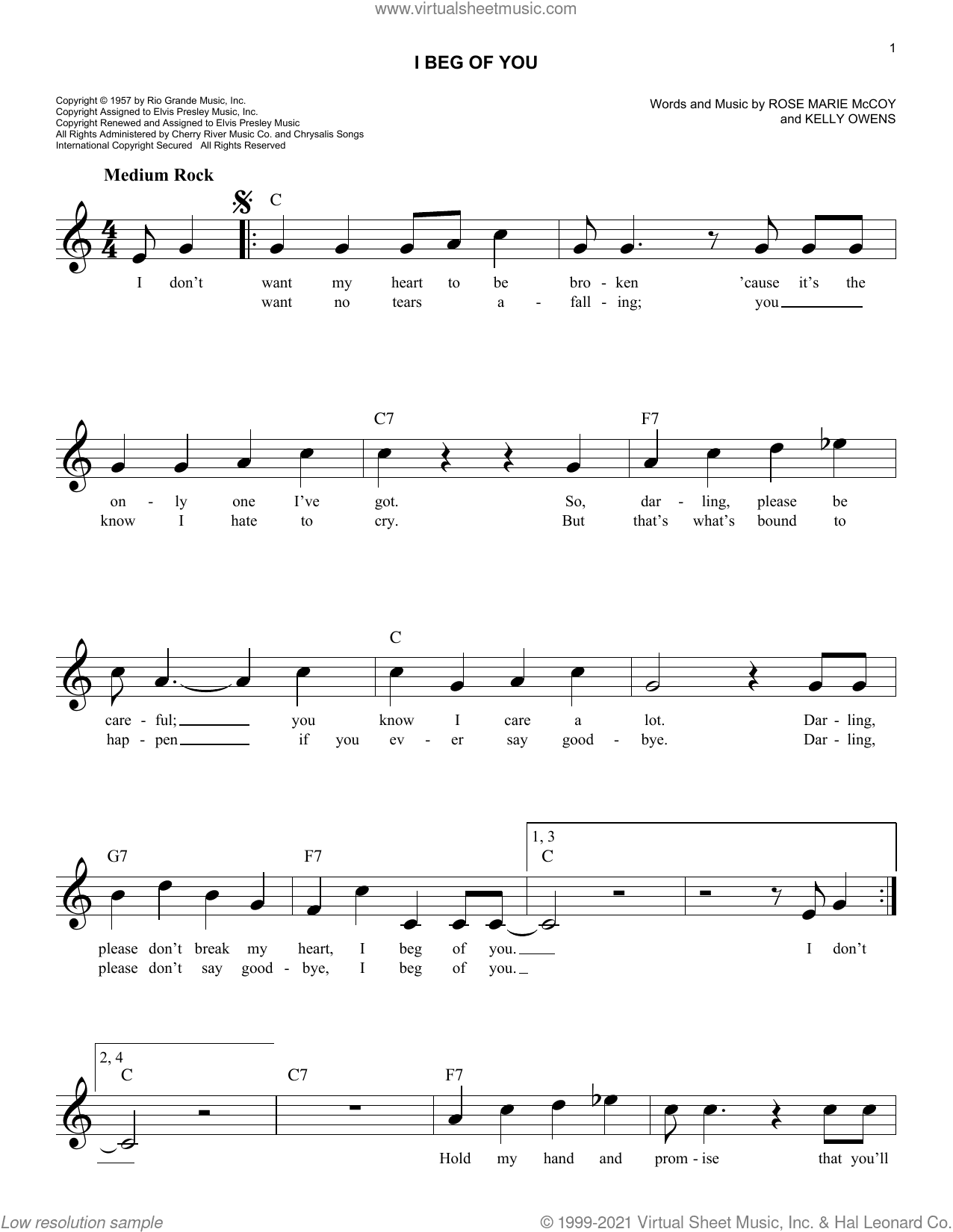 www.virtualsheetmusic.com

1

I BEG OF YOU

Copyright © 1957 by Rio Grande Music, Inc.
Copyright Assigned to Elvis Presley Music, Inc.
Copyright Renewed and Assigned to Elvis Presley Music
All Rights Administered by Cherry River Music Co. and Chrysalis Songs
International Copyright Secured All Rights Reserved

Words and Music by ROSE MARIE McCOY and KELLY OWENS

Medium Rock

C

I don't want my heart to be bro - ken 'cause it's the
want no tears a - fall - ing; you

C7 F7

on - ly one I've got. So, dar - ling, please be
know I hate to cry. But that's what's bound to

C

care - ful; you know I care a lot. Dar - ling,
hap - pen if you ev - er say good - bye. Dar - ling,

G7 F7 1, 3 C

please don't break my heart, I beg of you. I don't
please don't say good - bye, I beg of you.

2, 4 C C7 F7

Hold my hand and prom - ise that you'll

Low resolution sample

© 1999-2021 Virtual Sheet Music, Inc. & Hal Leonard Co.